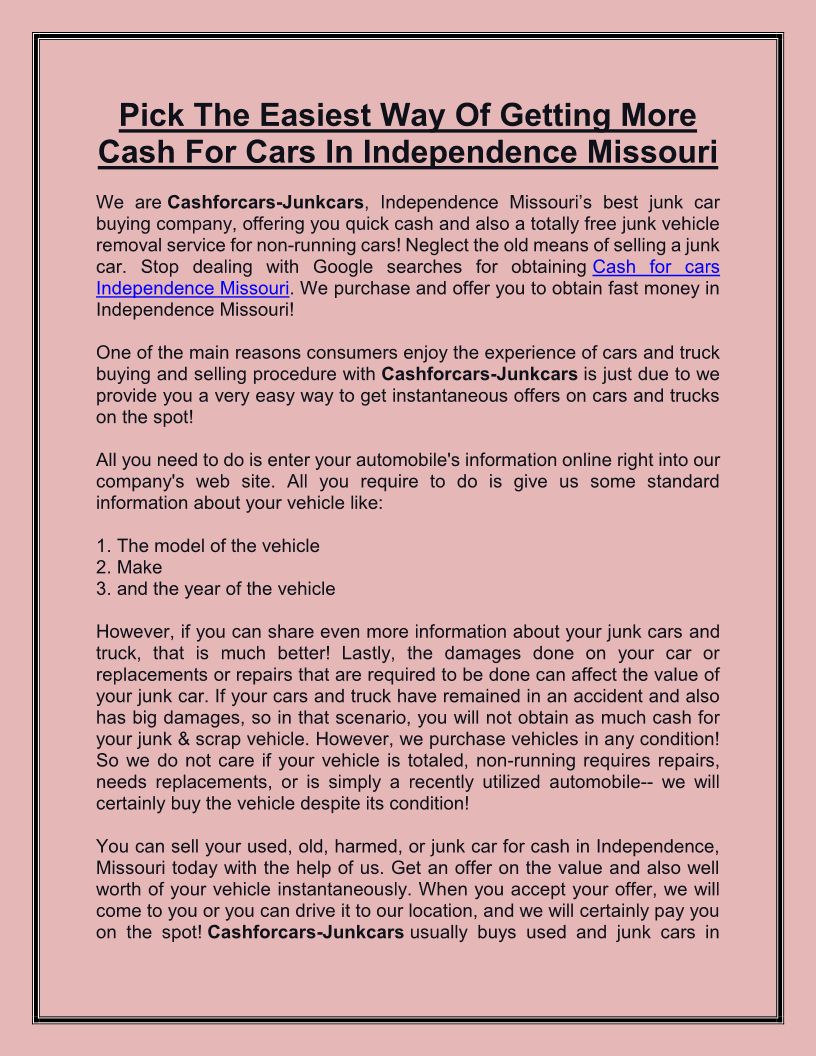 Pick The Easiest Way Of Getting More Cash For Cars In Independence Missouri

We are Cashforcars-Junkcars, Independence Missouri's best junk car buying company, offering you quick cash and also a totally free junk vehicle removal service for non-running cars! Neglect the old means of selling a junk car. Stop dealing with Google searches for obtaining Cash for cars Independence Missouri. We purchase and offer you to obtain fast money in Independence Missouri!

One of the main reasons consumers enjoy the experience of cars and truck buying and selling procedure with Cashforcars-Junkcars is just due to we provide you a very easy way to get instantaneous offers on cars and trucks on the spot!

All you need to do is enter your automobile's information online right into our company's web site. All you require to do is give us some standard information about your vehicle like:

1. The model of the vehicle
2. Make
3. and the year of the vehicle

However, if you can share even more information about your junk cars and truck, that is much better! Lastly, the damages done on your car or replacements or repairs that are required to be done can affect the value of your junk car. If your cars and truck have remained in an accident and also has big damages, so in that scenario, you will not obtain as much cash for your junk & scrap vehicle. However, we purchase vehicles in any condition! So we do not care if your vehicle is totaled, non-running requires repairs, needs replacements, or is simply a recently utilized automobile-- we will certainly buy the vehicle despite its condition!

You can sell your used, old, harmed, or junk car for cash in Independence, Missouri today with the help of us. Get an offer on the value and also well worth of your vehicle instantaneously. When you accept your offer, we will come to you or you can drive it to our location, and we will certainly pay you on the spot! Cashforcars-Junkcars usually buys used and junk cars in